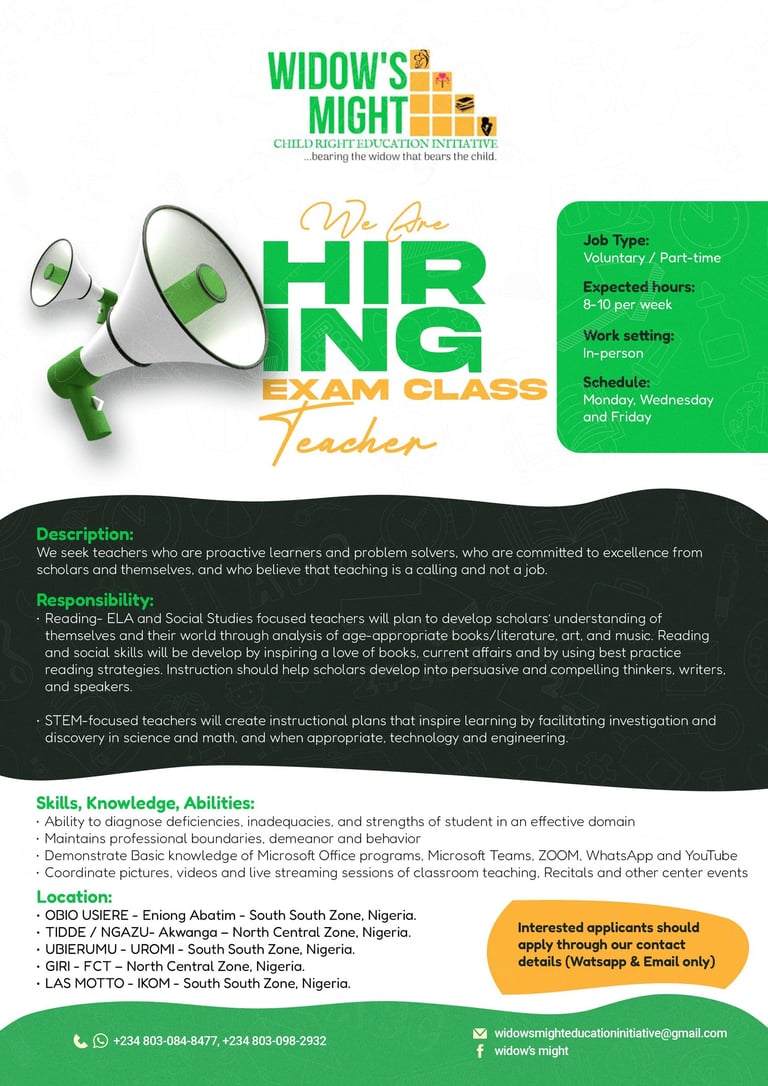 WIDOW'S MIGHT
CHILD RIGHT EDUCATION INITIATIVE
...bearing the widow that bears the child.

We Are
HIRING
EXAM CLASS
Teacher

Job Type:
Voluntary / Part-time

Expected hours:
8-10 per week

Work setting:
In-person

Schedule:
Monday, Wednesday and Friday

Description:
We seek teachers who are proactive learners and problem solvers, who are committed to excellence from scholars and themselves, and who believe that teaching is a calling and not a job.

Responsibility:
· Reading- ELA and Social Studies focused teachers will plan to develop scholars' understanding of themselves and their world through analysis of age-appropriate books/literature, art, and music. Reading and social skills will be develop by inspiring a love of books, current affairs and by using best practice reading strategies. Instruction should help scholars develop into persuasive and compelling thinkers, writers, and speakers.

· STEM-focused teachers will create instructional plans that inspire learning by facilitating investigation and discovery in science and math, and when appropriate, technology and engineering.

Skills, Knowledge, Abilities:
· Ability to diagnose deficiencies, inadequacies, and strengths of student in an effective domain
· Maintains professional boundaries, demeanor and behavior
· Demonstrate Basic knowledge of Microsoft Office programs, Microsoft Teams, ZOOM, WhatsApp and YouTube
· Coordinate pictures, videos and live streaming sessions of classroom teaching, Recitals and other center events

Location:
• OBIO USIERE - Eniong Abatim - South South Zone, Nigeria.
• TIDDE / NGAZU- Akwanga – North Central Zone, Nigeria.
• UBIERUMU - UROMI - South South Zone, Nigeria.
• GIRI - FCT – North Central Zone, Nigeria.
• LAS MOTTO - IKOM - South South Zone, Nigeria.

Interested applicants should apply through our contact details (Watsapp & Email only)

+234 803-084-8477, +234 803-098-2932

widowsmighteducationinitiative@gmail.com
widow's might